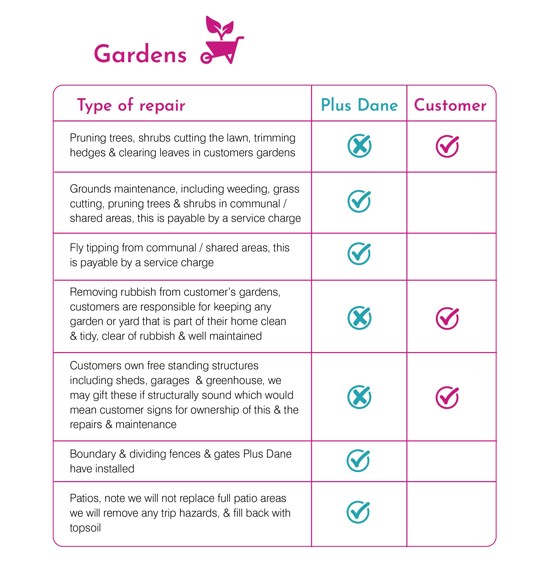 Gardens

| Type of repair | Plus Dane | Customer |
|---|---|---|
| Pruning trees, shrubs cutting the lawn, trimming hedges & clearing leaves in customers gardens | ✗ | ✓ |
| Grounds maintenance, including weeding, grass cutting, pruning trees & shrubs in communal / shared areas, this is payable by a service charge | ✓ | |
| Fly tipping from communal / shared areas, this is payable by a service charge | ✓ | |
| Removing rubbish from customer's gardens, customers are responsible for keeping any garden or yard that is part of their home clean & tidy, clear of rubbish & well maintained | ✗ | ✓ |
| Customers own free standing structures including sheds, garages & greenhouse, we may gift these if structurally sound which would mean customer signs for ownership of this & the repairs & maintenance | ✗ | ✓ |
| Boundary & dividing fences & gates Plus Dane have installed | ✓ | |
| Patios, note we will not replace full patio areas we will remove any trip hazards, & fill back with topsoil | ✓ | |